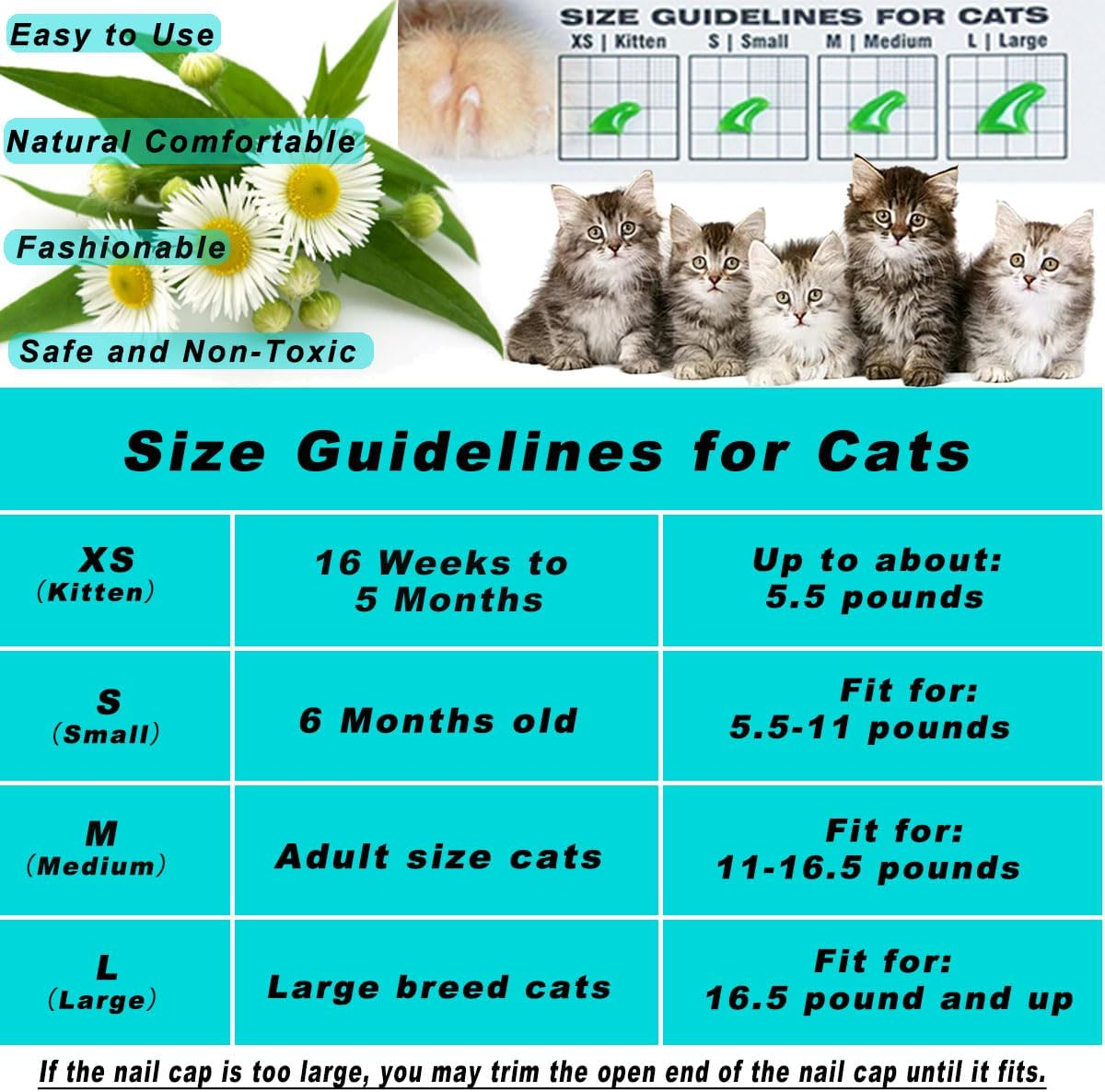 Easy to Use

Natural Comfortable

Fashionable

Safe and Non-Toxic

SIZE GUIDELINES FOR CATS

XS | Kitten S | Small M | Medium L | Large

Size Guidelines for Cats

| XS (Kitten) | 16 Weeks to 5 Months | Up to about: 5.5 pounds |
|---|---|---|
| S (Small) | 6 Months old | Fit for: 5.5-11 pounds |
| M (Medium) | Adult size cats | Fit for: 11-16.5 pounds |
| L (Large) | Large breed cats | Fit for: 16.5 pound and up |

If the nail cap is too large, you may trim the open end of the nail cap until it fits.